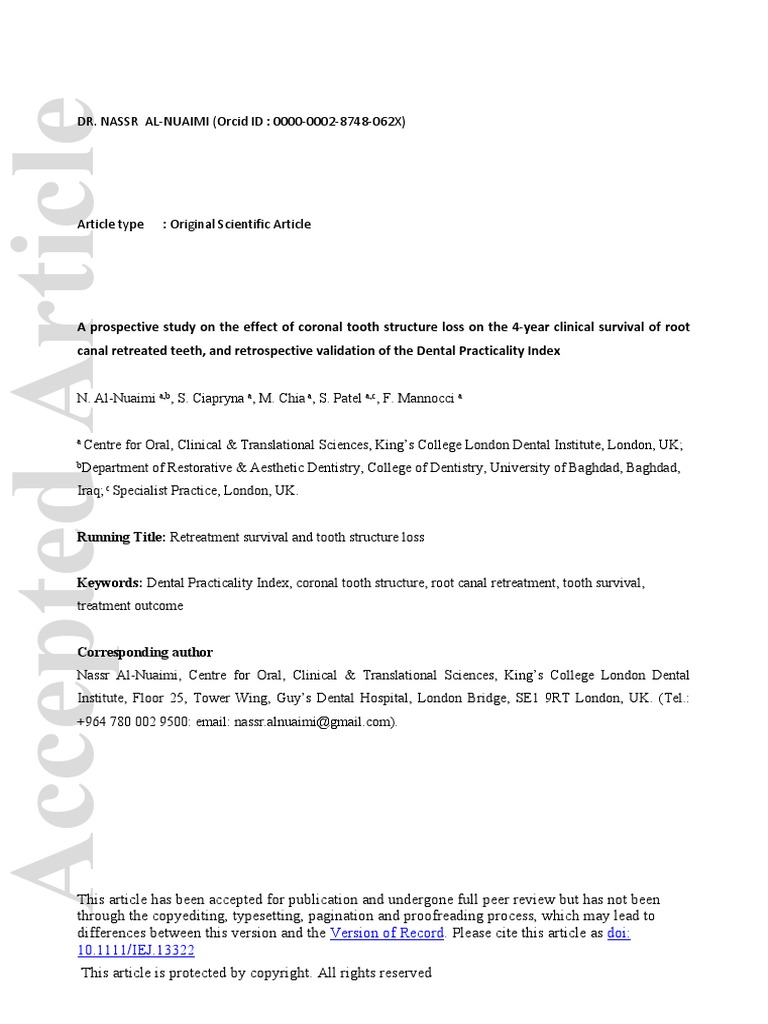 Accepted Article

DR. NASSR AL-NUAIMI (Orcid ID : 0000-0002-8748-062X)

Article type : Original Scientific Article

A prospective study on the effect of coronal tooth structure loss on the 4-year clinical survival of root canal retreated teeth, and retrospective validation of the Dental Practicality Index

N. Al-Nuaimi $^{a,b}$, S. Ciapryna $^{a}$, M. Chia $^{a}$, S. Patel $^{a,c}$, F. Mannocci $^{a}$

$^{a}$ Centre for Oral, Clinical & Translational Sciences, King's College London Dental Institute, London, UK; $^{b}$Department of Restorative & Aesthetic Dentistry, College of Dentistry, University of Baghdad, Baghdad, Iraq; $^{c}$ Specialist Practice, London, UK.

Running Title: Retreatment survival and tooth structure loss

Keywords: Dental Practicality Index, coronal tooth structure, root canal retreatment, tooth survival, treatment outcome

Corresponding author

Nassr Al-Nuaimi, Centre for Oral, Clinical & Translational Sciences, King's College London Dental Institute, Floor 25, Tower Wing, Guy's Dental Hospital, London Bridge, SE1 9RT London, UK. (Tel.: +964 780 002 9500: email: nassr.alnuaimi@gmail.com).

This article has been accepted for publication and undergone full peer review but has not been through the copyediting, typesetting, pagination and proofreading process, which may lead to differences between this version and the Version of Record. Please cite this article as doi: 10.1111/IEJ.13322

This article is protected by copyright. All rights reserved